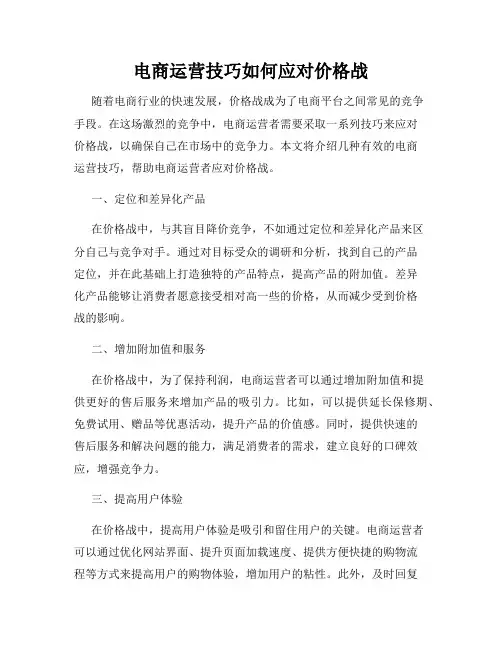 电商运营技巧如何应对价格战

随着电商行业的快速发展，价格战成为了电商平台之间常见的竞争手段。在这场激烈的竞争中，电商运营者需要采取一系列技巧来应对价格战，以确保自己在市场中的竞争力。本文将介绍几种有效的电商运营技巧，帮助电商运营者应对价格战。

一、定位和差异化产品

在价格战中，与其盲目降价竞争，不如通过定位和差异化产品来区分自己与竞争对手。通过对目标受众的调研和分析，找到自己的产品定位，并在此基础上打造独特的产品特点，提高产品的附加值。差异化产品能够让消费者愿意接受相对高一些的价格，从而减少受到价格战的影响。

二、增加附加值和服务

在价格战中，为了保持利润，电商运营者可以通过增加附加值和提供更好的售后服务来增加产品的吸引力。比如，可以提供延长保修期、免费试用、赠品等优惠活动，提升产品的价值感。同时，提供快速的售后服务和解决问题的能力，满足消费者的需求，建立良好的口碑效应，增强竞争力。

三、提高用户体验

在价格战中，提高用户体验是吸引和留住用户的关键。电商运营者可以通过优化网站界面、提升页面加载速度、提供方便快捷的购物流程等方式来提高用户的购物体验，增加用户的粘性。此外，及时回复